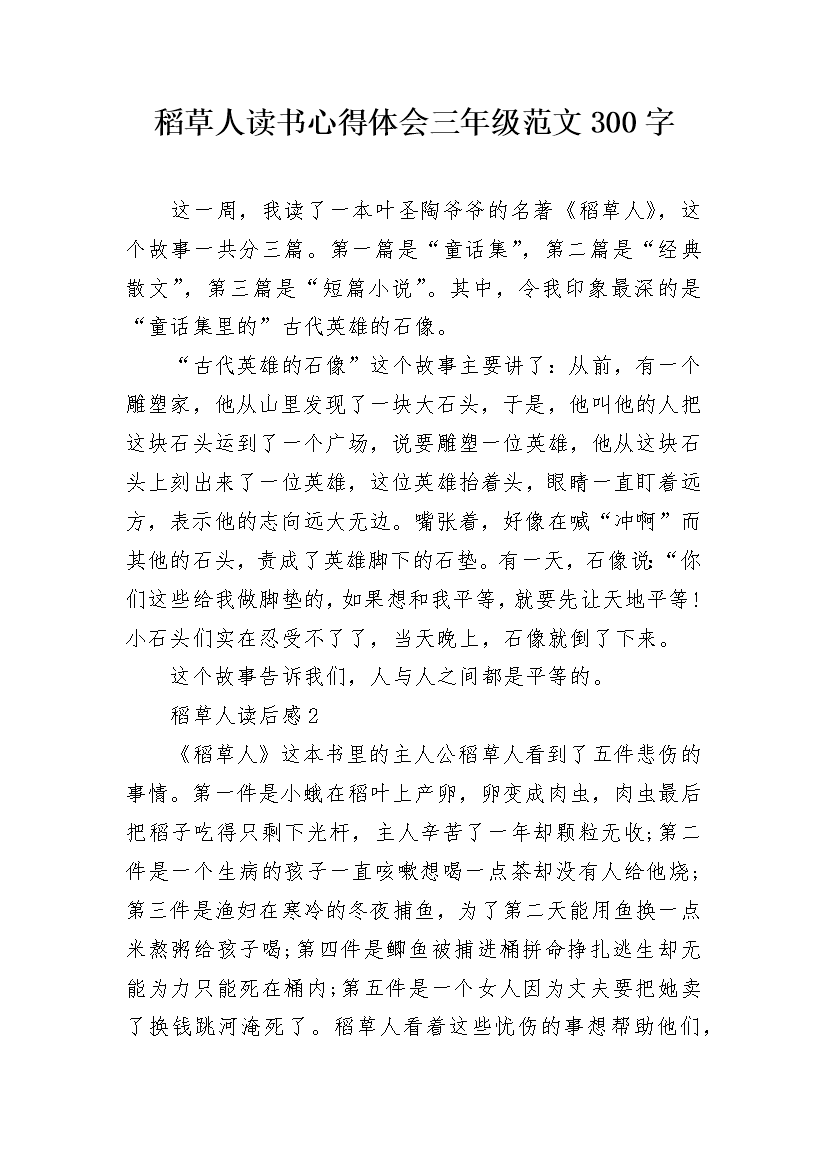 稻草人读书心得体会三年级范文300字

这一周，我读了一本叶圣陶爷爷的名著《稻草人》，这个故事一共分三篇。第一篇是“童话集”，第二篇是“经典散文”，第三篇是“短篇小说”。其中，令我印象最深的是“童话集里的”古代英雄的石像。

“古代英雄的石像”这个故事主要讲了：从前，有一个雕塑家，他从山里发现了一块大石头，于是，他叫他的人把这块石头运到了一个广场，说要雕塑一位英雄，他从这块石头上刻出来了一位英雄，这位英雄抬着头，眼睛一直盯着远方，表示他的志向远大无边。嘴张着，好像在喊“冲啊”而其他的石头，责成了英雄脚下的石垫。有一天，石像说:“你们这些给我做脚垫的，如果想和我平等，就要先让天地平等！小石头们实在忍受不了了，当天晚上，石像就倒了下来。

这个故事告诉我们，人与人之间都是平等的。

稻草人读后感2

《稻草人》这本书里的主人公稻草人看到了五件悲伤的事情。第一件是小蛾在稻叶上产卵，卵变成肉虫，肉虫最后把稻子吃得只剩下光杆，主人辛苦了一年却颗粒无收;第二件是一个生病的孩子一直咳嗽想喝一点茶却没有人给他烧;第三件是渔妇在寒冷的冬夜捕鱼，为了第二天能用鱼换一点米熬粥给孩子喝;第四件是鲫鱼被捕进桶拼命挣扎逃生却无能为力只能死在桶内;第五件是一个女人因为丈夫要把她卖了换钱跳河淹死了。稻草人看着这些忧伤的事想帮助他们，